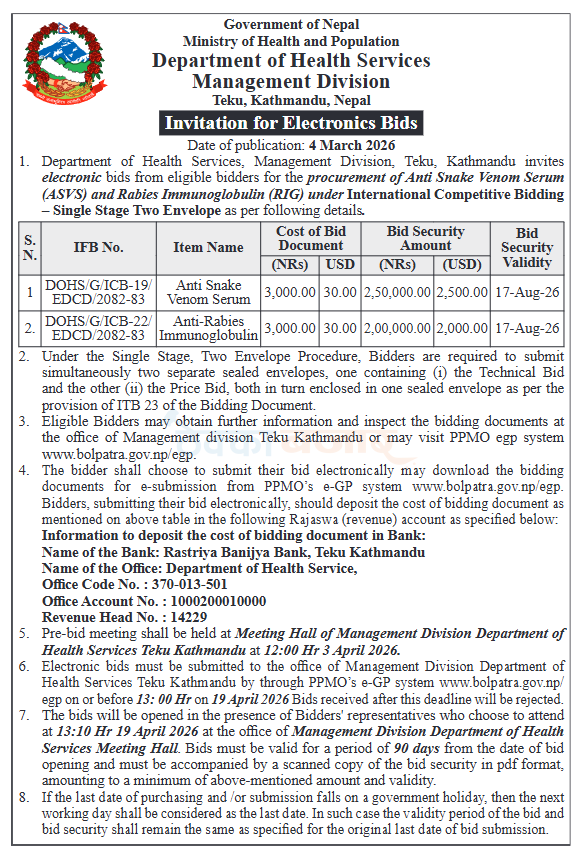 Government of Nepal
Ministry of Health and Population
Department of Health Services
Management Division
Teku, Kathmandu, Nepal

Invitation for Electronics Bids

Date of publication: 4 March 2026

1. Department of Health Services, Management Division, Teku, Kathmandu invites electronic bids from eligible bidders for the procurement of Anti Snake Venom Serum (ASVS) and Rabies Immunoglobulin (RIG) under International Competitive Bidding – Single Stage Two Envelope as per following details.

| S. N. | IFB No. | Item Name | Cost of Bid Document (NRs) | Cost of Bid Document USD | Bid Security Amount (NRs) | Bid Security Amount (USD) | Bid Security Validity |
|---|---|---|---|---|---|---|---|
| 1 | DOHS/G/ICB-19/ EDCD/2082-83 | Anti Snake Venom Serum | 3,000.00 | 30.00 | 2,50,000.00 | 2,500.00 | 17-Aug-26 |
| 2. | DOHS/G/ICB-22/ EDCD/2082-83 | Anti-Rabies Immunoglobulin | 3,000.00 | 30.00 | 2,00,000.00 | 2,000.00 | 17-Aug-26 |

2. Under the Single Stage, Two Envelope Procedure, Bidders are required to submit simultaneously two separate sealed envelopes, one containing (i) the Technical Bid and the other (ii) the Price Bid, both in turn enclosed in one sealed envelope as per the provision of ITB 23 of the Bidding Document.
3. Eligible Bidders may obtain further information and inspect the bidding documents at the office of Management division Teku Kathmandu or may visit PPMO egp system www.bolpatra.gov.np/egp.
4. The bidder shall choose to submit their bid electronically may download the bidding documents for e-submission from PPMO's e-GP system www.bolpatra.gov.np/egp. Bidders, submitting their bid electronically, should deposit the cost of bidding document as mentioned on above table in the following Rajaswa (revenue) account as specified below:
Information to deposit the cost of bidding document in Bank:
Name of the Bank: Rastriya Banijya Bank, Teku Kathmandu
Name of the Office: Department of Health Service,
Office Code No. : 370-013-501
Office Account No. : 1000200010000
Revenue Head No. : 14229
5. Pre-bid meeting shall be held at Meeting Hall of Management Division Department of Health Services Teku Kathmandu at 12:00 Hr 3 April 2026.
6. Electronic bids must be submitted to the office of Management Division Department of Health Services Teku Kathmandu by through PPMO's e-GP system www.bolpatra.gov.np/egp on or before 13: 00 Hr on 19 April 2026 Bids received after this deadline will be rejected.
7. The bids will be opened in the presence of Bidders' representatives who choose to attend at 13:10 Hr 19 April 2026 at the office of Management Division Department of Health Services Meeting Hall. Bids must be valid for a period of 90 days from the date of bid opening and must be accompanied by a scanned copy of the bid security in pdf format, amounting to a minimum of above-mentioned amount and validity.
8. If the last date of purchasing and /or submission falls on a government holiday, then the next working day shall be considered as the last date. In such case the validity period of the bid and bid security shall remain the same as specified for the original last date of bid submission.